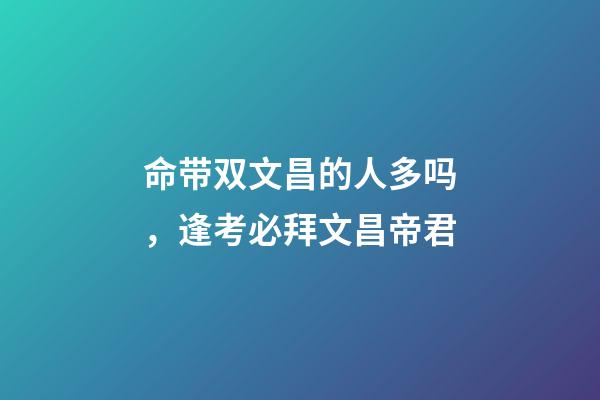 命带双文昌的人多吗，逢考必拜文昌帝君